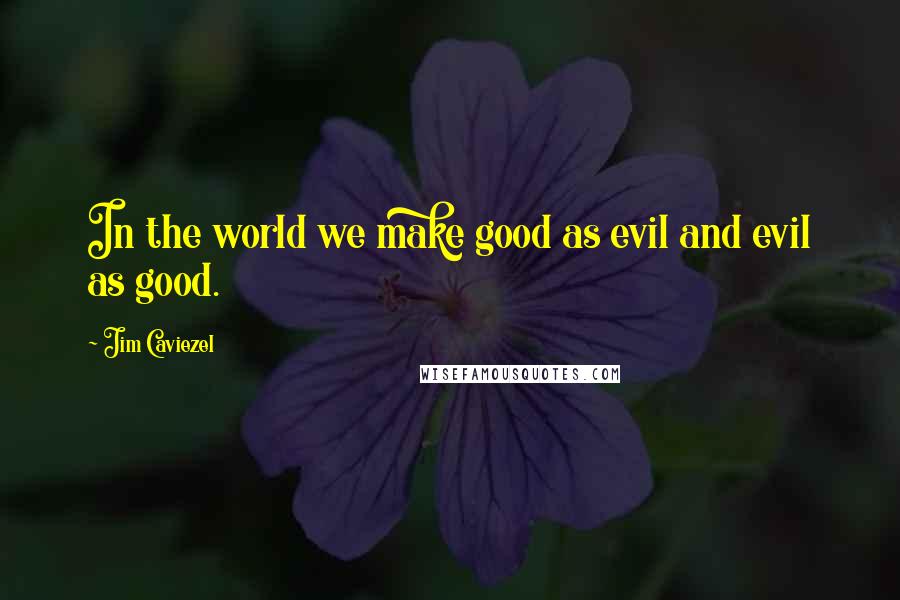 In the world we make good as evil and evil as good.

~ Jim Caviezel

WISEFAMOUSQUOTES.COM